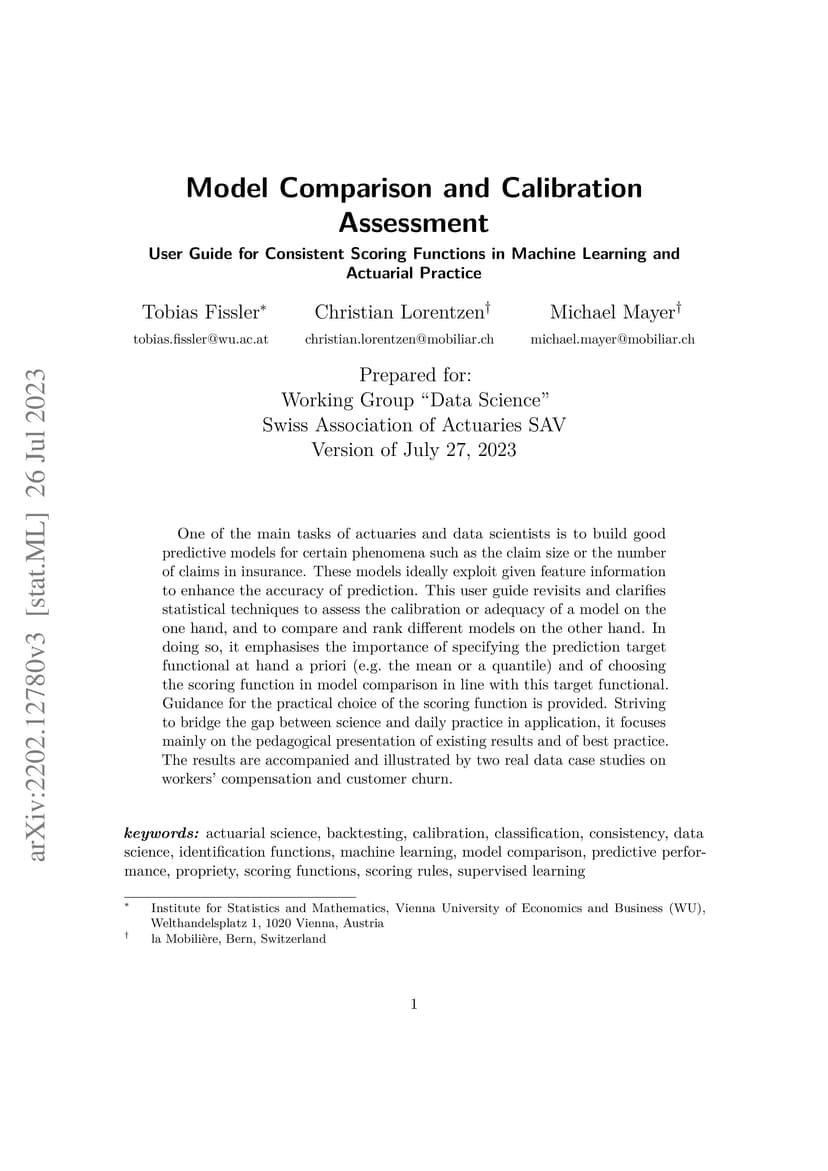 arXiv:2202.12780v3 [stat.ML] 26 Jul 2023

Model Comparison and Calibration Assessment

User Guide for Consistent Scoring Functions in Machine Learning and Actuarial Practice

Tobias Fissler$^*$ tobias.fissler@wu.ac.at

Christian Lorentzen$^\dagger$ christian.lorentzen@mobiliar.ch

Michael Mayer$^\dagger$ michael.mayer@mobiliar.ch

Prepared for:
Working Group “Data Science”
Swiss Association of Actuaries SAV
Version of July 27, 2023

One of the main tasks of actuaries and data scientists is to build good predictive models for certain phenomena such as the claim size or the number of claims in insurance. These models ideally exploit given feature information to enhance the accuracy of prediction. This user guide revisits and clarifies statistical techniques to assess the calibration or adequacy of a model on the one hand, and to compare and rank different models on the other hand. In doing so, it emphasises the importance of specifying the prediction target functional at hand a priori (e.g. the mean or a quantile) and of choosing the scoring function in model comparison in line with this target functional. Guidance for the practical choice of the scoring function is provided. Striving to bridge the gap between science and daily practice in application, it focuses mainly on the pedagogical presentation of existing results and of best practice. The results are accompanied and illustrated by two real data case studies on workers’ compensation and customer churn.

keywords: actuarial science, backtesting, calibration, classification, consistency, data science, identification functions, machine learning, model comparison, predictive performance, propriety, scoring functions, scoring rules, supervised learning

$^*$ Institute for Statistics and Mathematics, Vienna University of Economics and Business (WU), Welthandelsplatz 1, 1020 Vienna, Austria
$^\dagger$ la Mobilière, Bern, Switzerland

1